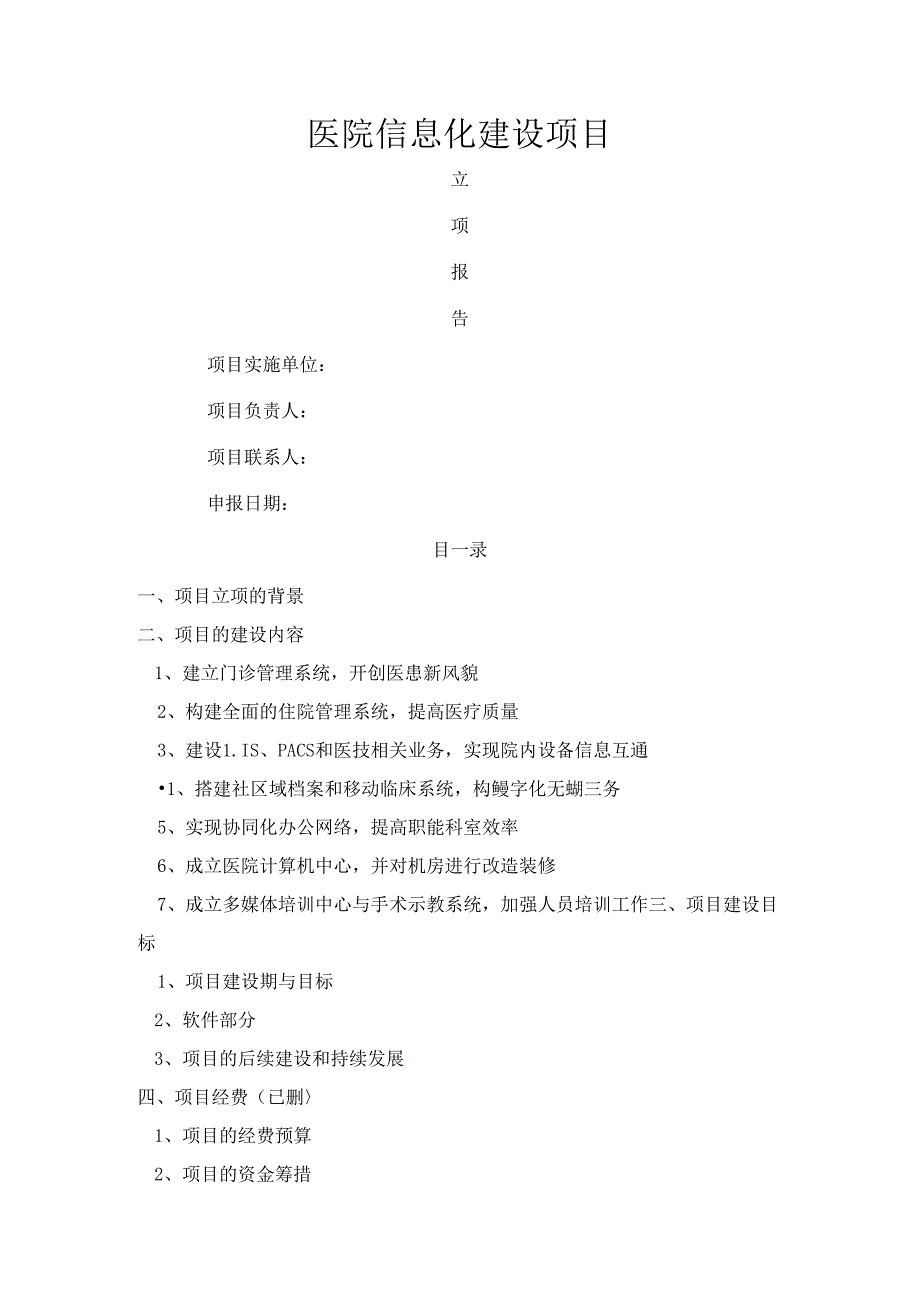 医院信息化建设项目

立

项

报

告

项目实施单位：

项目负责人：

项目联系人：

申报日期：

目一录

一、项目立项的背景

二、项目的建设内容

1、建立门诊管理系统，开创医患新风貌

2、构建全面的住院管理系统，提高医疗质量

3、建设1.IS、PACS和医技相关业务，实现院内设备信息互通

•1、搭建社区域档案和移动临床系统，构鳗字化无蝴三务

5、实现协同化办公网络，提高职能科室效率

6、成立医院计算机中心，并对机房进行改造装修

7、成立多媒体培训中心与手术示教系统，加强人员培训工作三、项目建设目标

1、项目建设期与目标

2、软件部分

3、项目的后续建设和持续发展

四、项目经费（已删）

1、项目的经费预算

2、项目的资金筹措